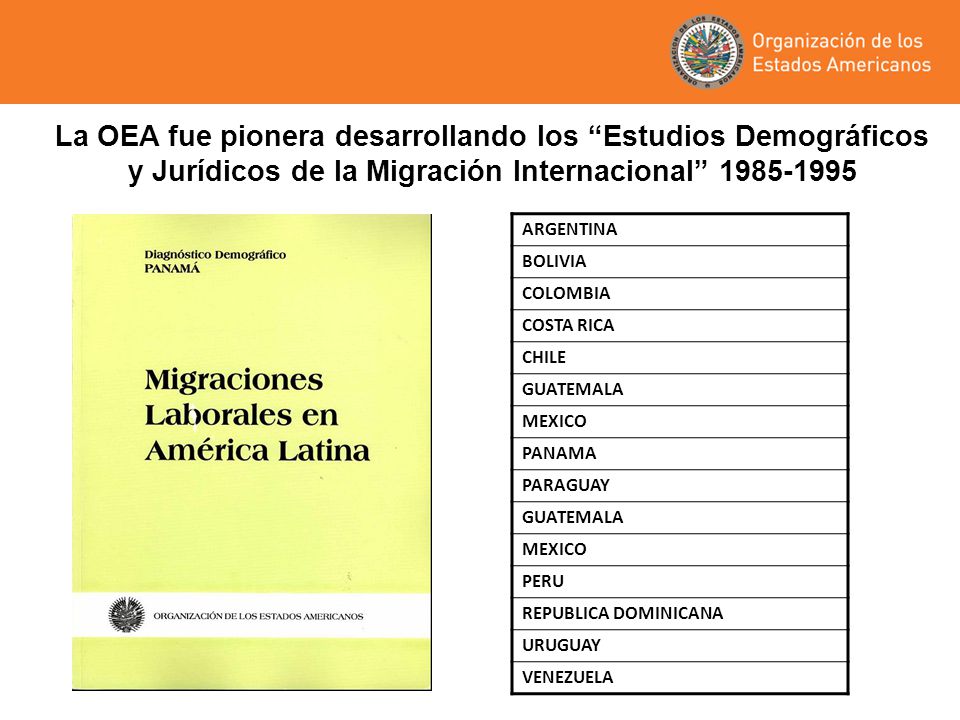 Organización de los Estados Americanos

La OEA fue pionera desarrollando los “Estudios Demográficos y Jurídicos de la Migración Internacional” 1985-1995

Diagnóstico Demográfico
PANAMÁ

Migraciones Laborales en América Latina

ORGANIZACIÓN DE LOS ESTADOS AMERICANOS

| ARGENTINA |
|---|
| BOLIVIA |
| COLOMBIA |
| COSTA RICA |
| CHILE |
| GUATEMALA |
| MEXICO |
| PANAMA |
| PARAGUAY |
| GUATEMALA |
| MEXICO |
| PERU |
| REPUBLICA DOMINICANA |
| URUGUAY |
| VENEZUELA |